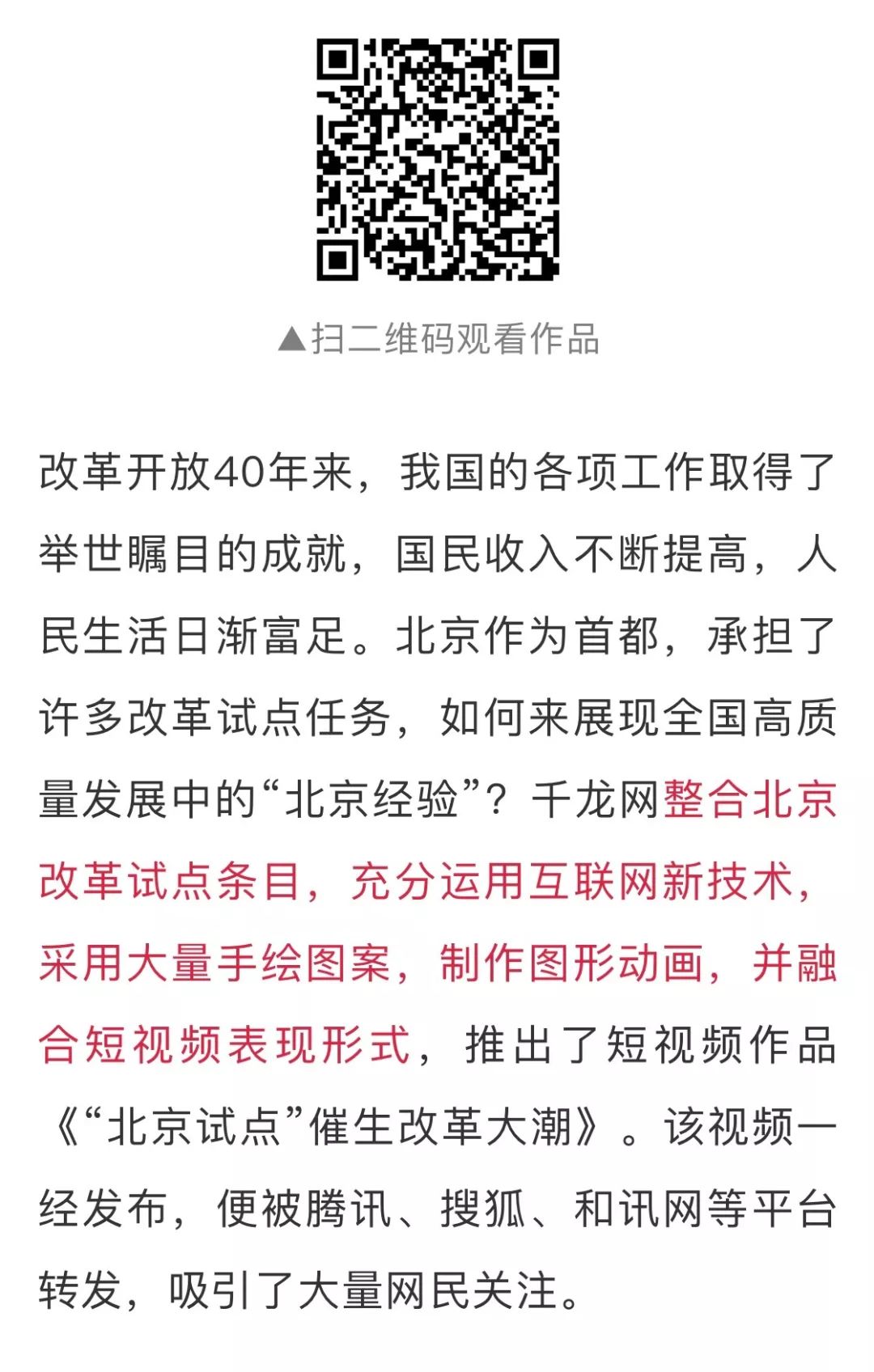 ▲扫二维码观看作品

改革开放40年来，我国的各项工作取得了举世瞩目的成就，国民收入不断提高，人民生活日渐富足。北京作为首都，承担了许多改革试点任务，如何来展现全国高质量发展中的“北京经验”？千龙网整合北京改革试点条目，充分运用互联网新技术，采用大量手绘图案，制作图形动画，并融合短视频表现形式，推出了短视频作品《“北京试点”催生改革大潮》。该视频一经发布，便被腾讯、搜狐、和讯网等平台转发，吸引了大量网民关注。